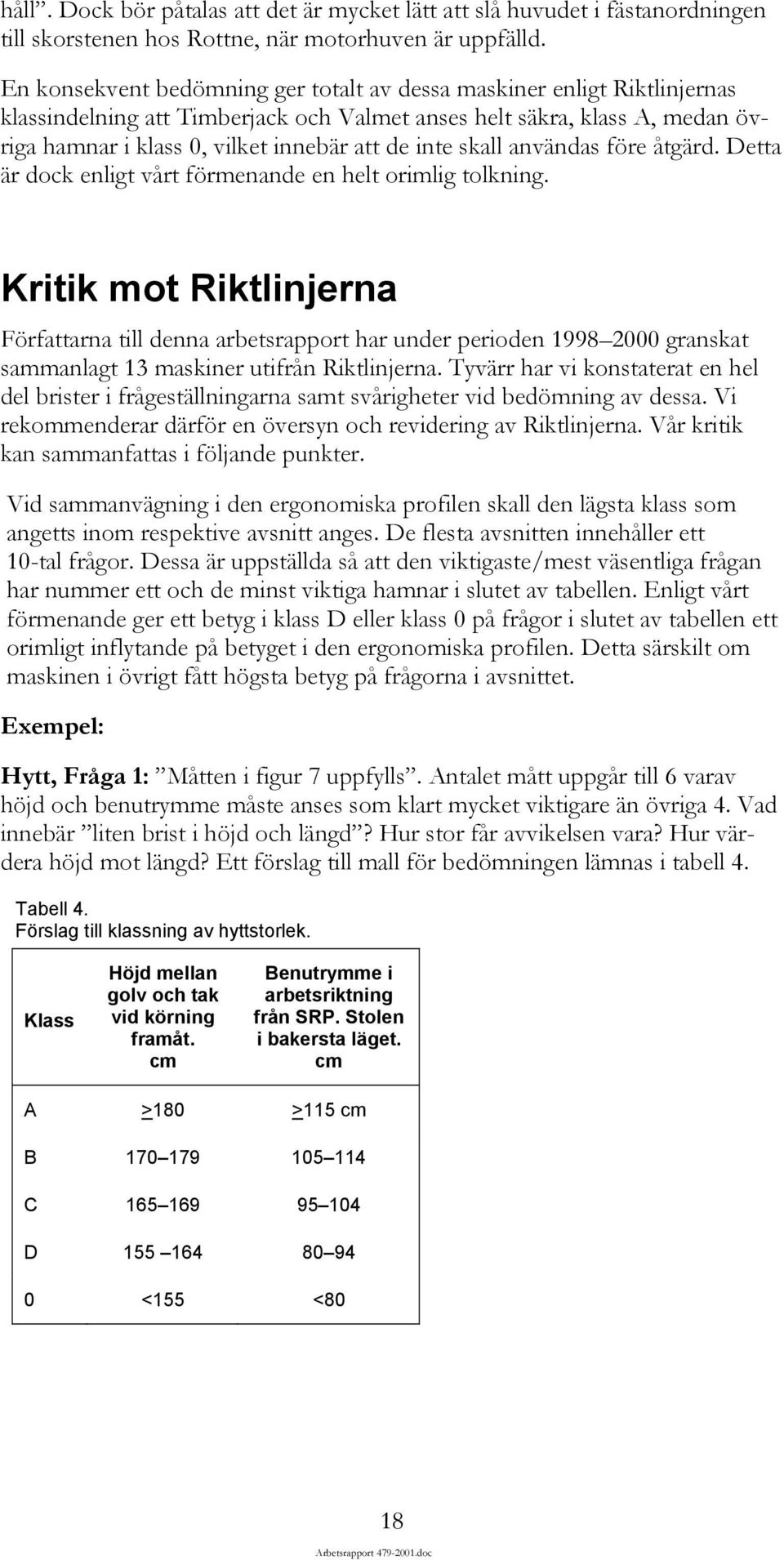 håll”. Dock bör påtalas att det är mycket lätt att slå huvudet i fästanordningen till skorstenen hos Rottne, när motorhuven är uppfälld.

En konsekvent bedömning ger totalt av dessa maskiner enligt Riktlinjernas klassindelning att Timberjack och Valmet anses helt säkra, klass A, medan övriga hamnar i klass 0, vilket innebär att de inte skall användas före åtgärd. Detta är dock enligt vårt förmenande en helt orimlig tolkning.

Kritik mot Riktlinjerna

Författarna till denna arbetsrapport har under perioden 1998–2000 granskat sammanlagt 13 maskiner utifrån Riktlinjerna. Tyvärr har vi konstaterat en hel del brister i frågeställningarna samt svårigheter vid bedömning av dessa. Vi rekommenderar därför en översyn och revidering av Riktlinjerna. Vår kritik kan sammanfattas i följande punkter.

Vid sammanvägning i den ergonomiska profilen skall den lägsta klass som angetts inom respektive avsnitt anges. De flesta avsnitten innehåller ett 10-tal frågor. Dessa är uppställda så att den viktigaste/mest väsentliga frågan har nummer ett och de minst viktiga hamnar i slutet av tabellen. Enligt vårt förmenande ger ett betyg i klass D eller klass 0 på frågor i slutet av tabellen ett orimligt inflytande på betyget i den ergonomiska profilen. Detta särskilt om maskinen i övrigt fått högsta betyg på frågorna i avsnittet.

Exempel:

Hytt, Fråga 1: ”Måtten i figur 7 uppfylls”. Antalet mått uppgår till 6 varav höjd och benutrymme måste anses som klart mycket viktigare än övriga 4. Vad innebär ”liten brist i höjd och längd”? Hur stor får avvikelsen vara? Hur värdera höjd mot längd? Ett förslag till mall för bedömningen lämnas i tabell 4.

Tabell 4.
Förslag till klassning av hyttstorlek.

| Klass | Höjd mellan golv och tak vid körning framåt. cm | Benutrymme i arbetsriktning från SRP. Stolen i bakersta läget. cm |
|---|---|---|
| A | >180 | >115 cm |
| B | 170–179 | 105–114 |
| C | 165–169 | 95–104 |
| D | 155 –164 | 80–94 |
| 0 | <155 | <80 |

18

Arbetsrapport 479-2001.doc